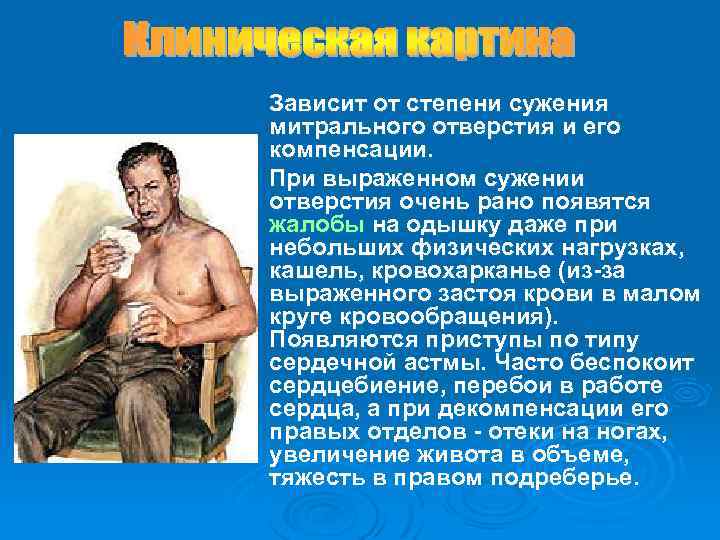 Клиническая картина

Зависит от степени сужения митрального отверстия и его компенсации.

При выраженном сужении отверстия очень рано появятся жалобы на одышку даже при небольших физических нагрузках, кашель, кровохарканье (из-за выраженного застоя крови в малом круге кровообращения). Появляются приступы по типу сердечной астмы. Часто беспокоит сердцебиение, перебои в работе сердца, а при декомпенсации его правых отделов - отеки на ногах, увеличение живота в объеме, тяжесть в правом подреберье.